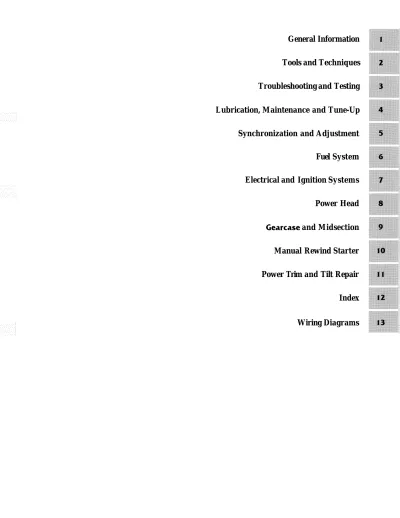 General Information 1

Tools and Techniques 2

Troubleshooting and Testing 3

Lubrication, Maintenance and Tune-Up 4

Synchronization and Adjustment 5

Fuel System 6

Electrical and Ignition Systems 7

Power Head 8

Gearcase and Midsection 9

Manual Rewind Starter 10

Power Trim and Tilt Repair 11

Index 12

Wiring Diagrams 13